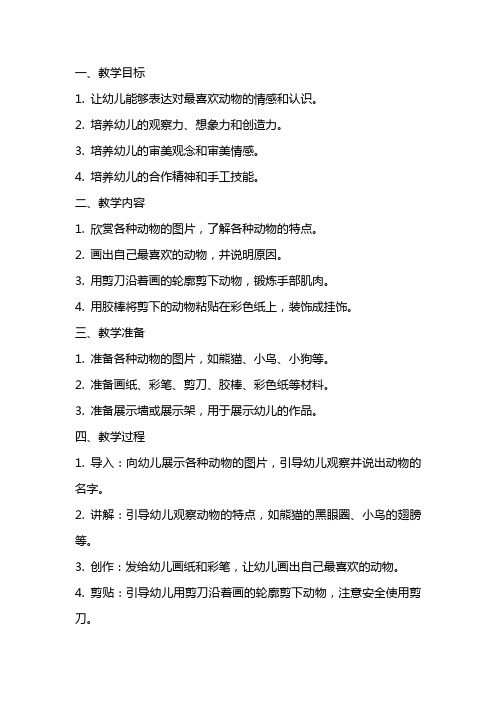 一、教学目标

1. 让幼儿能够表达对最喜欢动物的情感和认识。

2. 培养幼儿的观察力、想象力和创造力。

3. 培养幼儿的审美观念和审美情感。

4. 培养幼儿的合作精神和手工技能。

二、教学内容

1. 欣赏各种动物的图片，了解各种动物的特点。

2. 画出自己最喜欢的动物，并说明原因。

3. 用剪刀沿着画的轮廓剪下动物，锻炼手部肌肉。

4. 用胶棒将剪下的动物粘贴在彩色纸上，装饰成挂饰。

三、教学准备

1. 准备各种动物的图片，如熊猫、小鸟、小狗等。

2. 准备画纸、彩笔、剪刀、胶棒、彩色纸等材料。

3. 准备展示墙或展示架，用于展示幼儿的作品。

四、教学过程

1. 导入：向幼儿展示各种动物的图片，引导幼儿观察并说出动物的名字。

2. 讲解：引导幼儿观察动物的特点，如熊猫的黑眼圈、小鸟的翅膀等。

3. 创作：发给幼儿画纸和彩笔，让幼儿画出自己最喜欢的动物。

4. 剪贴：引导幼儿用剪刀沿着画的轮廓剪下动物，注意安全使用剪刀。